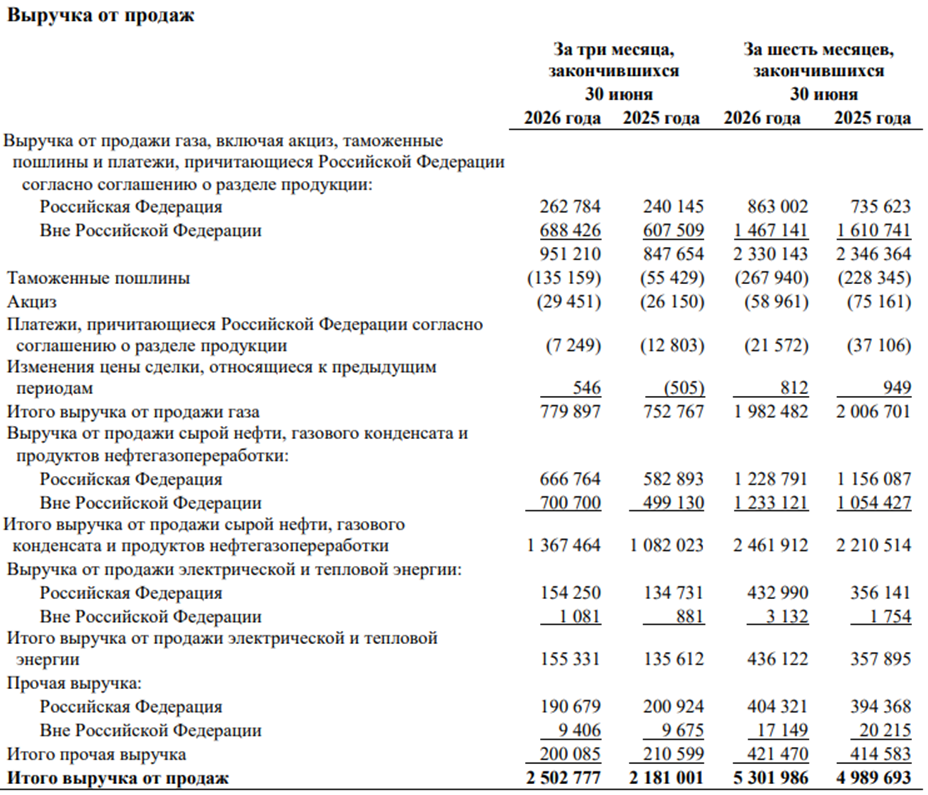 Выручка от продаж

|  | За три месяца, закончившихся 30 июня |  | За шесть месяцев, закончившихся 30 июня |  |
|---|---|---|---|---|
|  | 2026 года | 2025 года | 2026 года | 2025 года |
| Выручка от продажи газа, включая акциз, таможенные пошлины и платежи, причитающиеся Российской Федерации согласно соглашению о разделе продукции: |  |  |  |  |
| Российская Федерация | 262 784 | 240 145 | 863 002 | 735 623 |
| Вне Российской Федерации | 688 426 | 607 509 | 1 467 141 | 1 610 741 |
|  | 951 210 | 847 654 | 2 330 143 | 2 346 364 |
| Таможенные пошлины | (135 159) | (55 429) | (267 940) | (228 345) |
| Акциз | (29 451) | (26 150) | (58 961) | (75 161) |
| Платежи, причитающиеся Российской Федерации согласно соглашению о разделе продукции | (7 249) | (12 803) | (21 572) | (37 106) |
| Изменения цены сделки, относящиеся к предыдущим периодам | 546 | (505) | 812 | 949 |
| Итого выручка от продажи газа | 779 897 | 752 767 | 1 982 482 | 2 006 701 |
| Выручка от продажи сырой нефти, газового конденсата и продуктов нефтегазопереработки: |  |  |  |  |
| Российская Федерация | 666 764 | 582 893 | 1 228 791 | 1 156 087 |
| Вне Российской Федерации | 700 700 | 499 130 | 1 233 121 | 1 054 427 |
| Итого выручка от продажи сырой нефти, газового конденсата и продуктов нефтегазопереработки | 1 367 464 | 1 082 023 | 2 461 912 | 2 210 514 |
| Выручка от продажи электрической и тепловой энергии: |  |  |  |  |
| Российская Федерация | 154 250 | 134 731 | 432 990 | 356 141 |
| Вне Российской Федерации | 1 081 | 881 | 3 132 | 1 754 |
| Итого выручка от продажи электрической и тепловой энергии | 155 331 | 135 612 | 436 122 | 357 895 |
| Прочая выручка: |  |  |  |  |
| Российская Федерация | 190 679 | 200 924 | 404 321 | 394 368 |
| Вне Российской Федерации | 9 406 | 9 675 | 17 149 | 20 215 |
| Итого прочая выручка | 200 085 | 210 599 | 421 470 | 414 583 |
| Итого выручка от продаж | 2 502 777 | 2 181 001 | 5 301 986 | 4 989 693 |